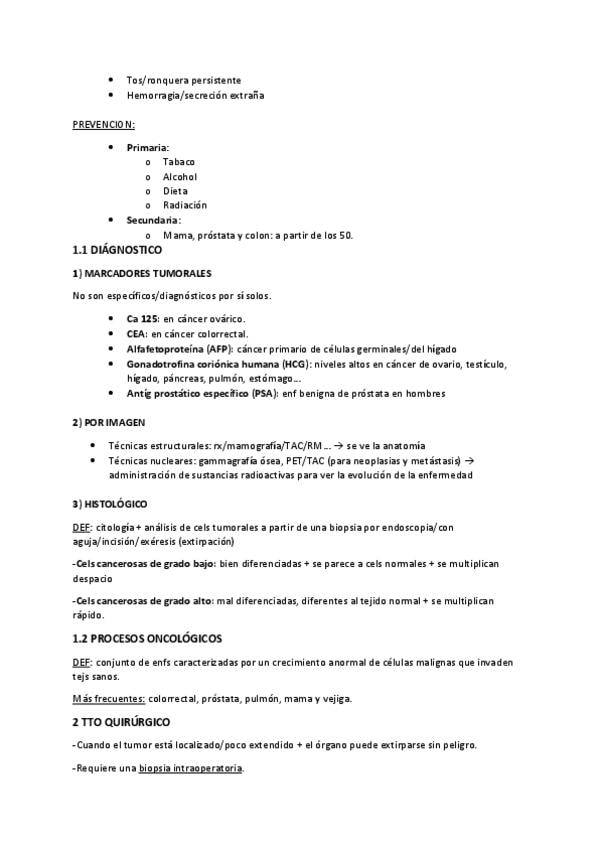 - Tos/ronquera persistente
- Hemorragia/secreción extraña

PREVENCION:

- Primaria:
  - Tabaco
  - Alcohol
  - Dieta
  - Radiación
- Secundaria:
  - Mama, próstata y colon: a partir de los 50.

1.1 DIÁGNOSTICO

1) MARCADORES TUMORALES

No son específicos/diagnósticos por sí solos.

- Ca 125: en cáncer ovárico.
- CEA: en cáncer colorrectal.
- Alfafetoproteína (AFP): cáncer primario de células germinales/del hígado
- Gonadotrofina coriónica humana (HCG): niveles altos en cáncer de ovario, testículo, hígado, páncreas, pulmón, estómago...
- Antíg prostático específico (PSA): enf benigna de próstata en hombres

2) POR IMAGEN

- Técnicas estructurales: rx/mamografía/TAC/RM ... → se ve la anatomía
- Técnicas nucleares: gammagrafía ósea, PET/TAC (para neoplasias y metástasis) → administración de sustancias radioactivas para ver la evolución de la enfermedad

3) HISTOLÓGICO

DEF: citología + análisis de cels tumorales a partir de una biopsia por endoscopia/con aguja/incisión/exéresis (extirpación)

-Cels cancerosas de grado bajo: bien diferenciadas + se parece a cels normales + se multiplican despacio

-Cels cancerosas de grado alto: mal diferenciadas, diferentes al tejido normal + se multiplican rápido.

1.2 PROCESOS ONCOLÓGICOS

DEF: conjunto de enfs caracterizadas por un crecimiento anormal de células malignas que invaden tejs sanos.

Más frecuentes: colorrectal, próstata, pulmón, mama y vejiga.

2 TTO QUIRÚRGICO

-Cuando el tumor está localizado/poco extendido + el órgano puede extirparse sin peligro.

-Requiere una biopsia intraoperatoria.